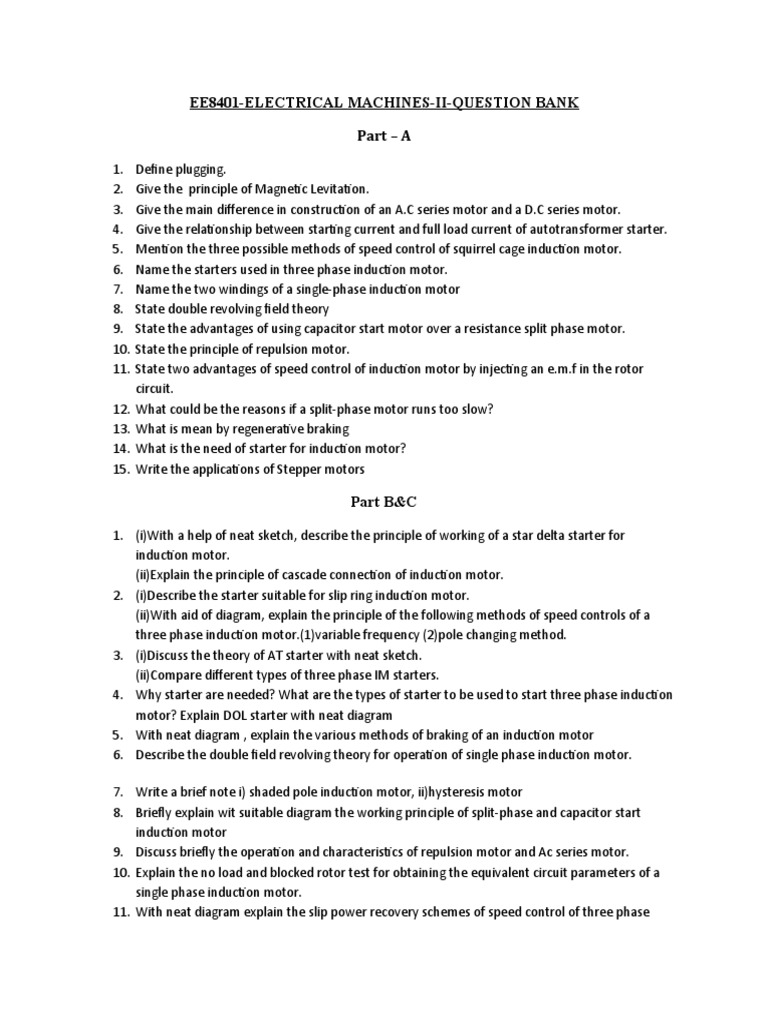 EE8401-ELECTRICAL MACHINES-II-QUESTION BANK

Part – A

1. Define plugging.
2. Give the principle of Magnetic Levitation.
3. Give the main difference in construction of an A.C series motor and a D.C series motor.
4. Give the relationship between starting current and full load current of autotransformer starter.
5. Mention the three possible methods of speed control of squirrel cage induction motor.
6. Name the starters used in three phase induction motor.
7. Name the two windings of a single-phase induction motor
8. State double revolving field theory
9. State the advantages of using capacitor start motor over a resistance split phase motor.
10. State the principle of repulsion motor.
11. State two advantages of speed control of induction motor by injecting an e.m.f in the rotor circuit.
12. What could be the reasons if a split-phase motor runs too slow?
13. What is mean by regenerative braking
14. What is the need of starter for induction motor?
15. Write the applications of Stepper motors

Part B&C

1. (i)With a help of neat sketch, describe the principle of working of a star delta starter for induction motor.
(ii)Explain the principle of cascade connection of induction motor.
2. (i)Describe the starter suitable for slip ring induction motor.
(ii)With aid of diagram, explain the principle of the following methods of speed controls of a three phase induction motor.(1)variable frequency (2)pole changing method.
3. (i)Discuss the theory of AT starter with neat sketch.
(ii)Compare different types of three phase IM starters.
4. Why starter are needed? What are the types of starter to be used to start three phase induction motor? Explain DOL starter with neat diagram
5. With neat diagram , explain the various methods of braking of an induction motor
6. Describe the double field revolving theory for operation of single phase induction motor.

7. Write a brief note i) shaded pole induction motor, ii)hysteresis motor
8. Briefly explain wit suitable diagram the working principle of split-phase and capacitor start induction motor
9. Discuss briefly the operation and characteristics of repulsion motor and Ac series motor.
10. Explain the no load and blocked rotor test for obtaining the equivalent circuit parameters of a single phase induction motor.
11. With neat diagram explain the slip power recovery schemes of speed control of three phase